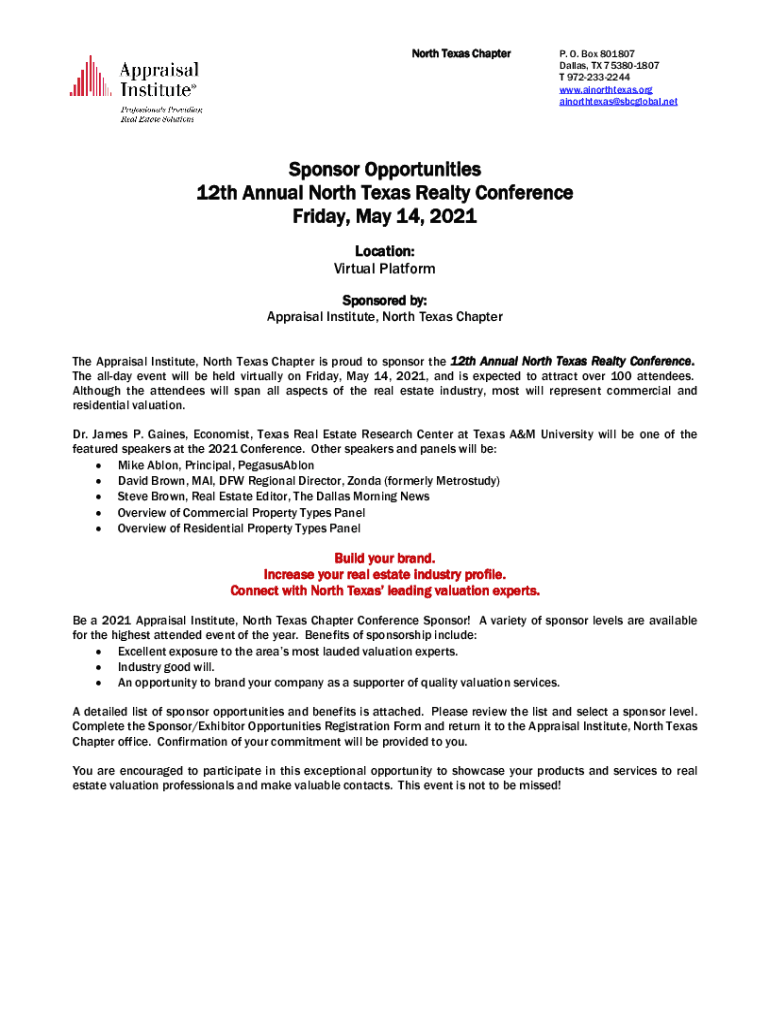 Appraisal Institute®
Professionals Providing Real Estate Solutions

North Texas Chapter

P. O. Box 801807
Dallas, TX 75380-1807
T 972-233-2244
www.ainorthtexas.org
ainorthtexas@sbcglobal.net

Sponsor Opportunities
12th Annual North Texas Realty Conference
Friday, May 14, 2021

Location:
Virtual Platform

Sponsored by:
Appraisal Institute, North Texas Chapter

The Appraisal Institute, North Texas Chapter is proud to sponsor the 12th Annual North Texas Realty Conference. The all-day event will be held virtually on Friday, May 14, 2021, and is expected to attract over 100 attendees. Although the attendees will span all aspects of the real estate industry, most will represent commercial and residential valuation.

Dr. James P. Gaines, Economist, Texas Real Estate Research Center at Texas A&M University will be one of the featured speakers at the 2021 Conference. Other speakers and panels will be:
• Mike Ablon, Principal, PegasusAblon
• David Brown, MAI, DFW Regional Director, Zonda (formerly Metrostudy)
• Steve Brown, Real Estate Editor, The Dallas Morning News
• Overview of Commercial Property Types Panel
• Overview of Residential Property Types Panel

Build your brand.
Increase your real estate industry profile.
Connect with North Texas' leading valuation experts.

Be a 2021 Appraisal Institute, North Texas Chapter Conference Sponsor! A variety of sponsor levels are available for the highest attended event of the year. Benefits of sponsorship include:
• Excellent exposure to the area's most lauded valuation experts.
• Industry good will.
• An opportunity to brand your company as a supporter of quality valuation services.

A detailed list of sponsor opportunities and benefits is attached. Please review the list and select a sponsor level. Complete the Sponsor/Exhibitor Opportunities Registration Form and return it to the Appraisal Institute, North Texas Chapter office. Confirmation of your commitment will be provided to you.

You are encouraged to participate in this exceptional opportunity to showcase your products and services to real estate valuation professionals and make valuable contacts. This event is not to be missed!